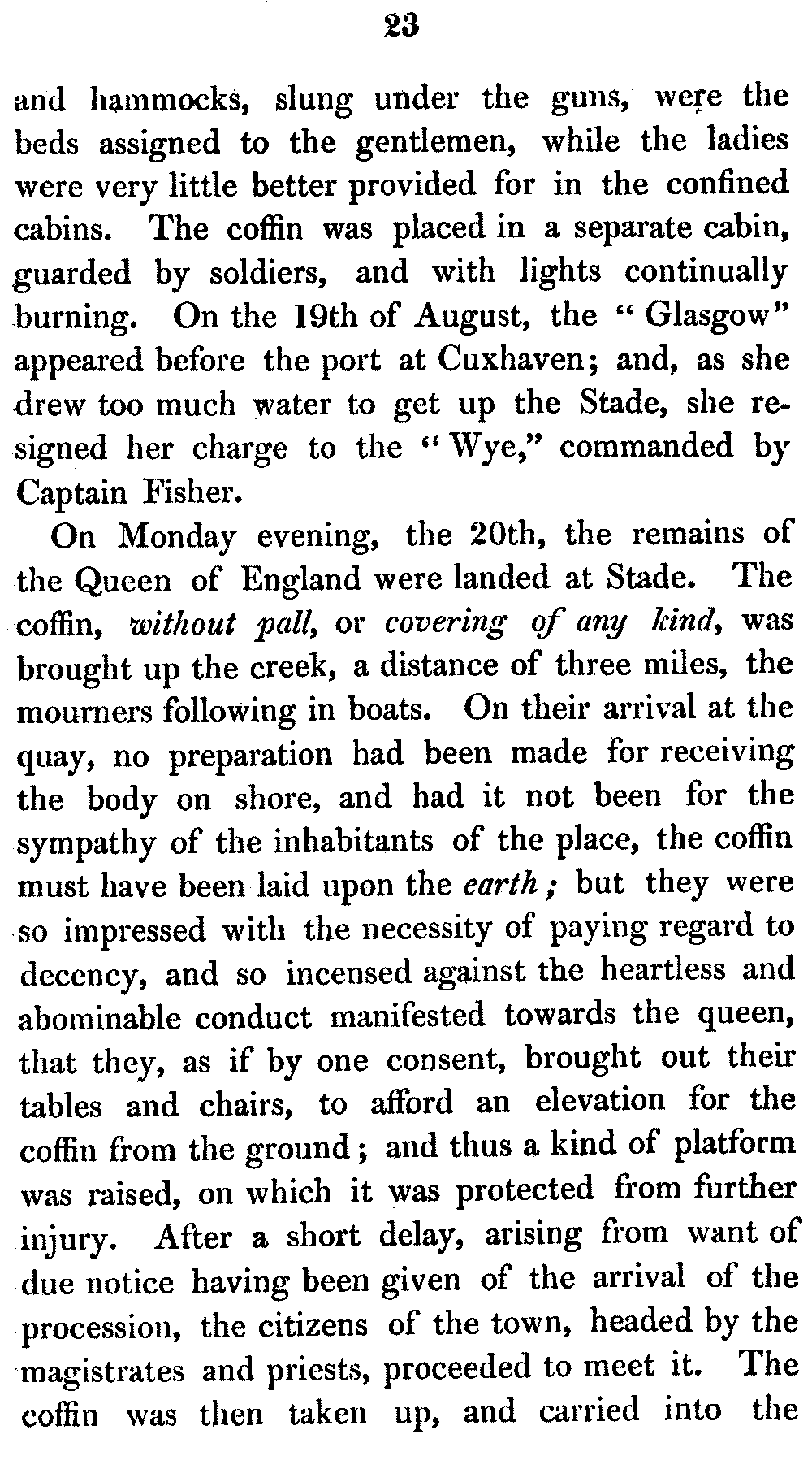 23

and hammocks, slung under the guns, were the beds assigned to the gentlemen, while the ladies were very little better provided for in the confined cabins. The coffin was placed in a separate cabin, guarded by soldiers, and with lights continually burning. On the 19th of August, the "Glasgow" appeared before the port at Cuxhaven; and, as she drew too much water to get up the Stade, she resigned her charge to the "Wye," commanded by Captain Fisher.

On Monday evening, the 20th, the remains of the Queen of England were landed at Stade. The coffin, without pall, or covering of any kind, was brought up the creek, a distance of three miles, the mourners following in boats. On their arrival at the quay, no preparation had been made for receiving the body on shore, and had it not been for the sympathy of the inhabitants of the place, the coffin must have been laid upon the earth; but they were so impressed with the necessity of paying regard to decency, and so incensed against the heartless and abominable conduct manifested towards the queen, that they, as if by one consent, brought out their tables and chairs, to afford an elevation for the coffin from the ground; and thus a kind of platform was raised, on which it was protected from further injury. After a short delay, arising from want of due notice having been given of the arrival of the procession, the citizens of the town, headed by the magistrates and priests, proceeded to meet it. The coffin was then taken up, and carried into the